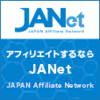 JANet
JAPAN Affiliate Network

アフィリエイトするなら
JANet
JAPAN Affiliate Network